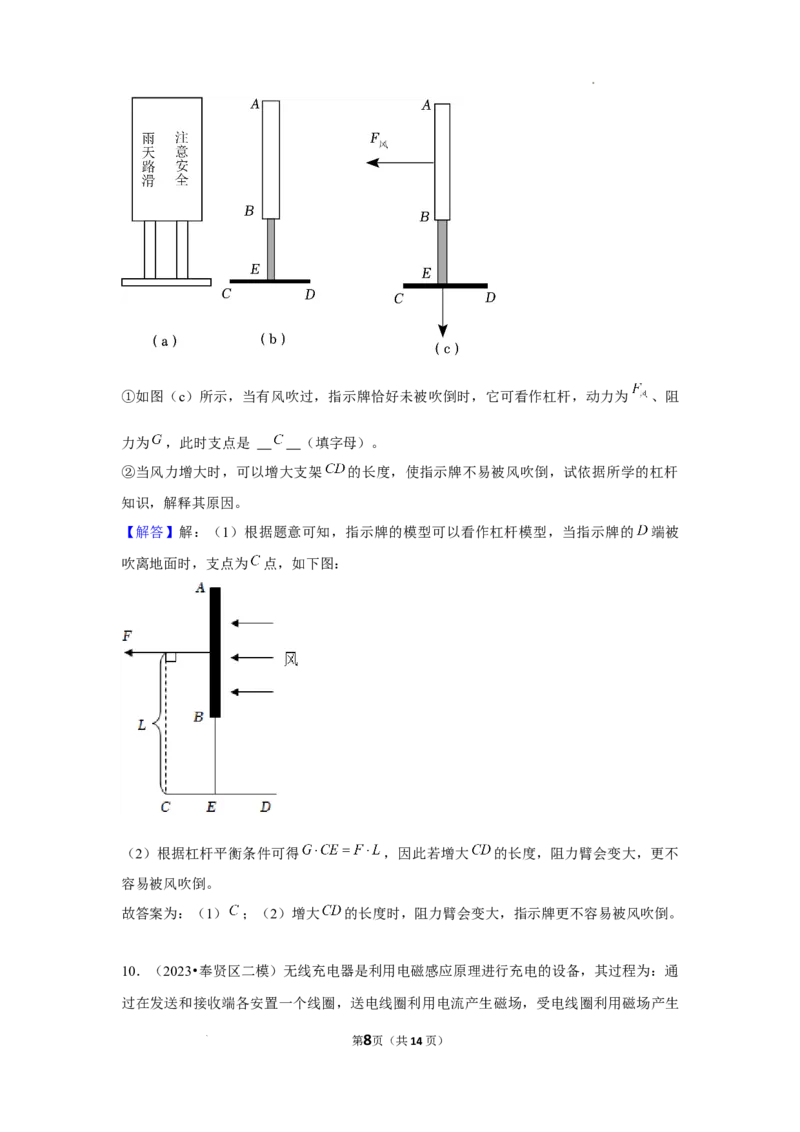 雨天路滑
注意安全

A
B
E
C　D

A
$F_{风}$
B
E
C　D

（a）　（b）　（c）

①如图（c）所示，当有风吹过，指示牌恰好未被吹倒时，它可看作杠杆，动力为$F_{风}$、阻力为$G$，此时支点是 __$C$__（填字母）。

②当风力增大时，可以增大支架$CD$的长度，使指示牌不易被风吹倒，试依据所学的杠杆知识，解释其原因。

【解答】解：（1）根据题意可知，指示牌的模型可以看作杠杆模型，当指示牌的$D$端被吹离地面时，支点为$C$点，如下图：

A
F
风
L
B
C　E　D

（2）根据杠杆平衡条件可得$G \cdot CE = F \cdot L$，因此若增大$CD$的长度，阻力臂会变大，更不容易被风吹倒。

故答案为：（1）$C$；（2）增大$CD$的长度时，阻力臂会变大，指示牌更不容易被风吹倒。

10．（2023•奉贤区二模）无线充电器是利用电磁感应原理进行充电的设备，其过程为：通过在发送和接收端各安置一个线圈，送电线圈利用电流产生磁场，受电线圈利用磁场产生

第8页（共14页）